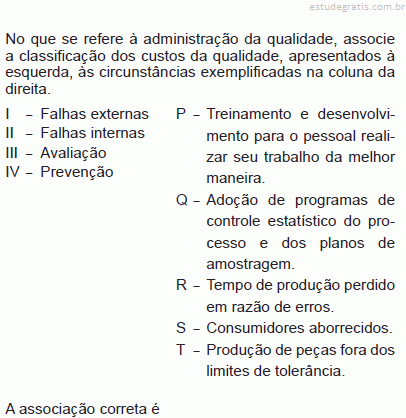 estudegratis.com.br

No que se refere à administração da qualidade, associe a classificação dos custos da qualidade, apresentados à esquerda, às circunstâncias exemplificadas na coluna da direita.

I – Falhas externas
II – Falhas internas
III – Avaliação
IV – Prevenção

P – Treinamento e desenvolvimento para o pessoal realizar seu trabalho da melhor maneira.
Q – Adoção de programas de controle estatístico do processo e dos planos de amostragem.
R – Tempo de produção perdido em razão de erros.
S – Consumidores aborrecidos.
T – Produção de peças fora dos limites de tolerância.

A associação correta é